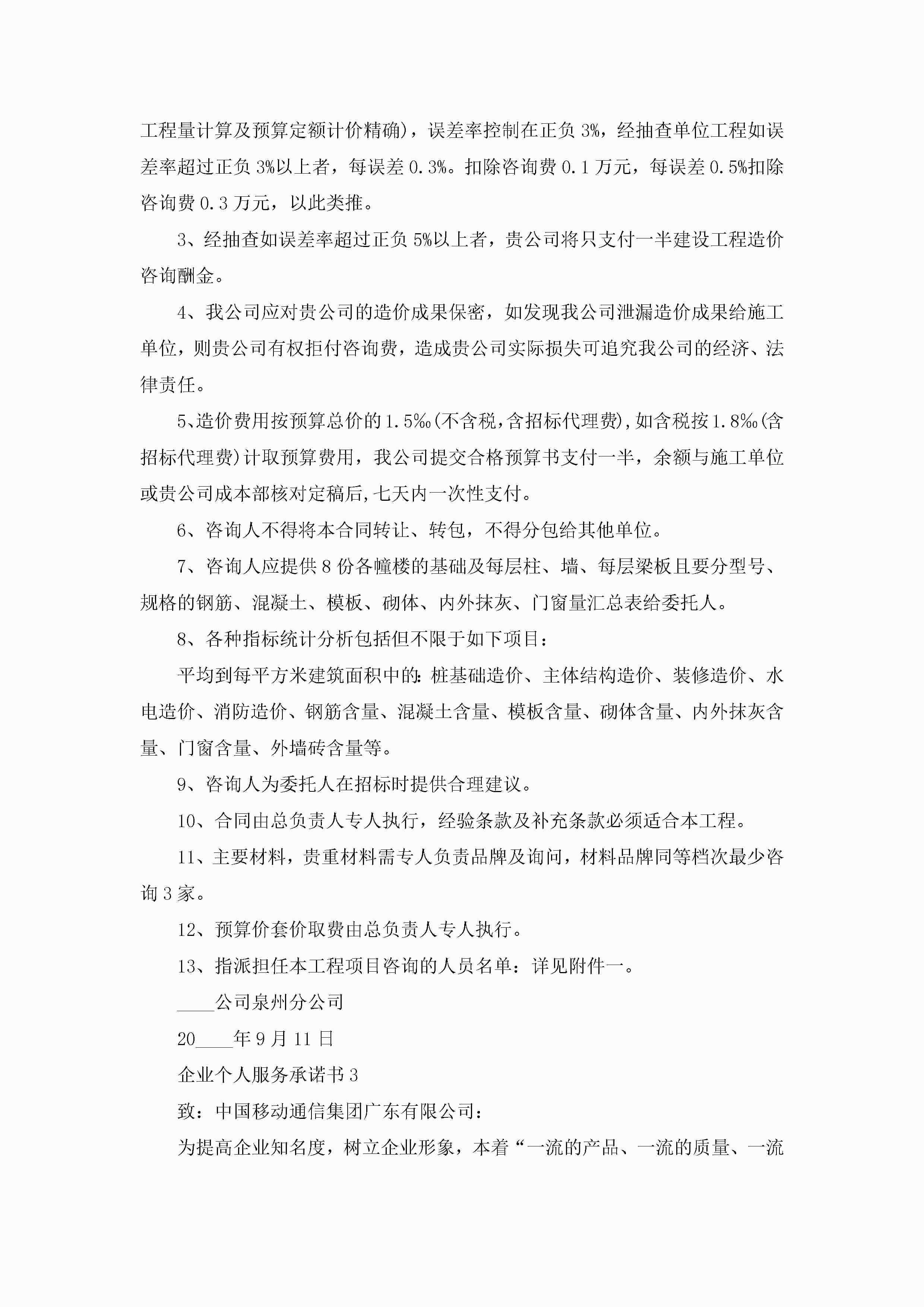 工程量计算及预算定额计价精确），误差率控制在正负3%，经抽查单位工程如误差率超过正负3%以上者，每误差0.3%。扣除咨询费0.1万元，每误差0.5%扣除咨询费0.3万元，以此类推。

3、经抽查如误差率超过正负5%以上者，贵公司将只支付一半建设工程造价咨询酬金。

4、我公司应对贵公司的造价成果保密，如发现我公司泄漏造价成果给施工单位，则贵公司有权拒付咨询费，造成贵公司实际损失可追究我公司的经济、法律责任。

5、造价费用按预算总价的1.5‰(不含税，含招标代理费)，如含税按1.8‰(含招标代理费)计取预算费用，我公司提交合格预算书支付一半，余额与施工单位或贵公司成本部核对定稿后，七天内一次性支付。

6、咨询人不得将本合同转让、转包，不得分包给其他单位。

7、咨询人应提供8份各幢楼的基础及每层柱、墙、每层梁板且要分型号、规格的钢筋、混凝土、模板、砌体、内外抹灰、门窗量汇总表给委托人。

8、各种指标统计分析包括但不限于如下项目：

平均到每平方米建筑面积中的：桩基础造价、主体结构造价、装修造价、水电造价、消防造价、钢筋含量、混凝土含量、模板含量、砌体含量、内外抹灰含量、门窗含量、外墙砖含量等。

9、咨询人为委托人在招标时提供合理建议。

10、合同由总负责人专人执行，经验条款及补充条款必须适合本工程。

11、主要材料，贵重材料需专人负责品牌及询问，材料品牌同等档次最少咨询3家。

12、预算价套价取费由总负责人专人执行。

13、指派担任本工程项目咨询的人员名单：详见附件一。

____公司泉州分公司

20____年9月11日

企业个人服务承诺书3

致：中国移动通信集团广东有限公司：

为提高企业知名度，树立企业形象，本着“一流的产品、一流的质量、一流